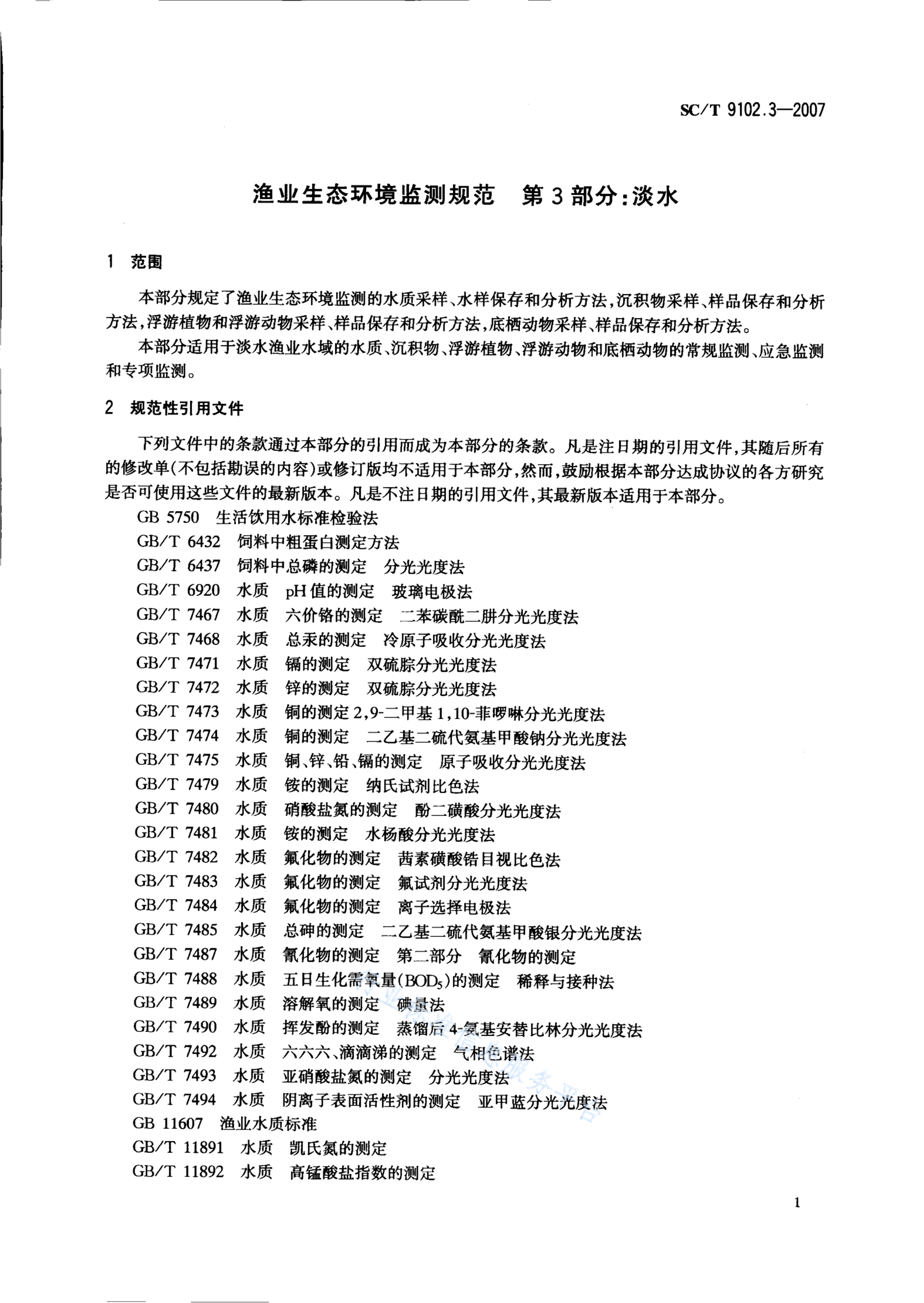 SC/T 9102.3—2007

渔业生态环境监测规范　第 3 部分：淡水

1　范围

本部分规定了渔业生态环境监测的水质采样、水样保存和分析方法，沉积物采样、样品保存和分析方法，浮游植物和浮游动物采样、样品保存和分析方法，底栖动物采样、样品保存和分析方法。

本部分适用于淡水渔业水域的水质、沉积物、浮游植物、浮游动物和底栖动物的常规监测、应急监测和专项监测。

2　规范性引用文件

下列文件中的条款通过本部分的引用而成为本部分的条款。凡是注日期的引用文件，其随后所有的修改单（不包括勘误的内容）或修订版均不适用于本部分，然而，鼓励根据本部分达成协议的各方研究是否可使用这些文件的最新版本。凡是不注日期的引用文件，其最新版本适用于本部分。

GB 5750　生活饮用水标准检验法
GB/T 6432　饲料中粗蛋白测定方法
GB/T 6437　饲料中总磷的测定　分光光度法
GB/T 6920　水质　pH 值的测定　玻璃电极法
GB/T 7467　水质　六价铬的测定　二苯碳酰二肼分光光度法
GB/T 7468　水质　总汞的测定　冷原子吸收分光光度法
GB/T 7471　水质　镉的测定　双硫腙分光光度法
GB/T 7472　水质　锌的测定　双硫腙分光光度法
GB/T 7473　水质　铜的测定 2,9-二甲基 1,10-菲啰啉分光光度法
GB/T 7474　水质　铜的测定　二乙基二硫代氨基甲酸钠分光光度法
GB/T 7475　水质　铜、锌、铅、镉的测定　原子吸收分光光度法
GB/T 7479　水质　铵的测定　纳氏试剂比色法
GB/T 7480　水质　硝酸盐氮的测定　酚二磺酸分光光度法
GB/T 7481　水质　铵的测定　水杨酸分光光度法
GB/T 7482　水质　氟化物的测定　茜素磺酸锆目视比色法
GB/T 7483　水质　氟化物的测定　氟试剂分光光度法
GB/T 7484　水质　氟化物的测定　离子选择电极法
GB/T 7485　水质　总砷的测定　二乙基二硫代氨基甲酸银分光光度法
GB/T 7487　水质　氰化物的测定　第二部分　氰化物的测定
GB/T 7488　水质　五日生化需氧量（$BOD_5$）的测定　稀释与接种法
GB/T 7489　水质　溶解氧的测定　碘量法
GB/T 7490　水质　挥发酚的测定　蒸馏后 4-氨基安替比林分光光度法
GB/T 7492　水质　六六六、滴滴涕的测定　气相色谱法
GB/T 7493　水质　亚硝酸盐氮的测定　分光光度法
GB/T 7494　水质　阴离子表面活性剂的测定　亚甲蓝分光光度法
GB 11607　渔业水质标准
GB/T 11891　水质　凯氏氮的测定
GB/T 11892　水质　高锰酸盐指数的测定

1